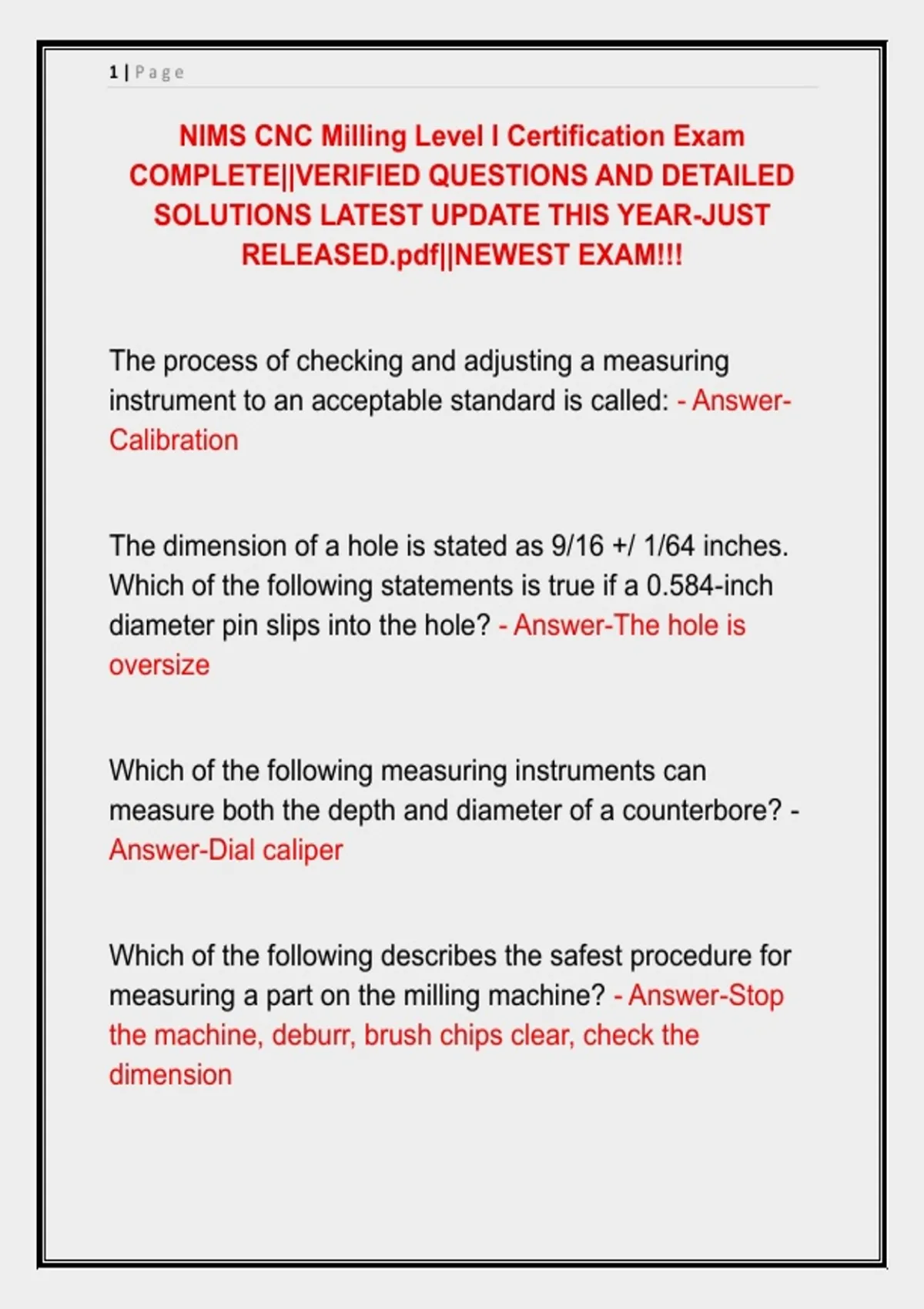 1 | Page

NIMS CNC Milling Level I Certification Exam COMPLETE||VERIFIED QUESTIONS AND DETAILED SOLUTIONS LATEST UPDATE THIS YEAR-JUST RELEASED.pdf||NEWEST EXAM!!!

The process of checking and adjusting a measuring instrument to an acceptable standard is called: - Answer-Calibration

The dimension of a hole is stated as 9/16 +/ 1/64 inches. Which of the following statements is true if a 0.584-inch diameter pin slips into the hole? - Answer-The hole is oversize

Which of the following measuring instruments can measure both the depth and diameter of a counterbore? - Answer-Dial caliper

Which of the following describes the safest procedure for measuring a part on the milling machine? - Answer-Stop the machine, deburr, brush chips clear, check the dimension